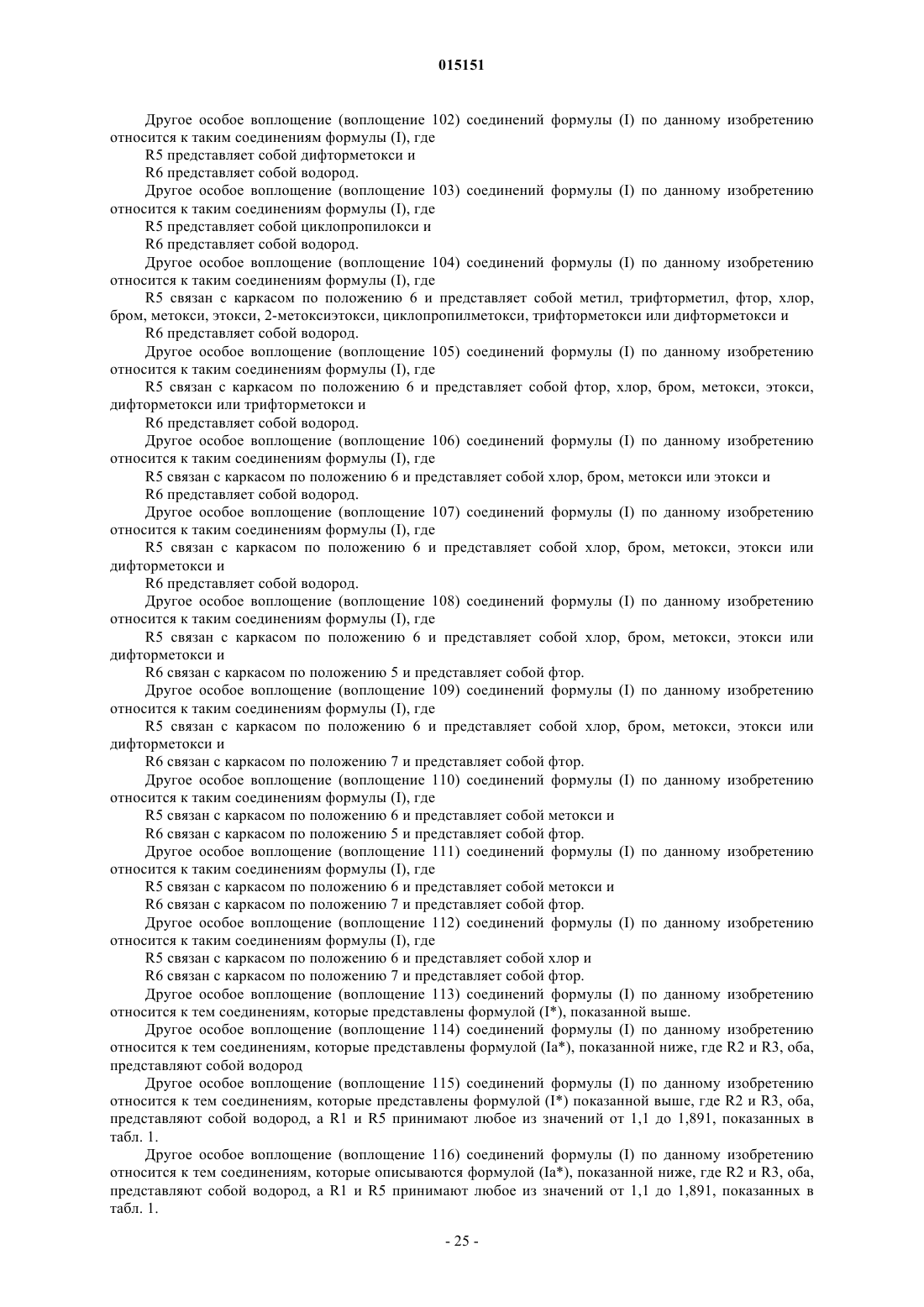 015151

Другое особое воплощение (воплощение 102) соединений формулы (I) по данному изобретению относится к таким соединениям формулы (I), где

R5 представляет собой дифторметокси и

R6 представляет собой водород.

Другое особое воплощение (воплощение 103) соединений формулы (I) по данному изобретению относится к таким соединениям формулы (I), где

R5 представляет собой циклопропилокси и

R6 представляет собой водород.

Другое особое воплощение (воплощение 104) соединений формулы (I) по данному изобретению относится к таким соединениям формулы (I), где

R5 связан с каркасом по положению 6 и представляет собой метил, трифторметил, фтор, хлор, бром, метокси, этокси, 2-метоксиэтокси, циклопропилметокси, трифторметокси или дифторметокси и

R6 представляет собой водород.

Другое особое воплощение (воплощение 105) соединений формулы (I) по данному изобретению относится к таким соединениям формулы (I), где

R5 связан с каркасом по положению 6 и представляет собой фтор, хлор, бром, метокси, этокси, дифторметокси или трифторметокси и

R6 представляет собой водород.

Другое особое воплощение (воплощение 106) соединений формулы (I) по данному изобретению относится к таким соединениям формулы (I), где

R5 связан с каркасом по положению 6 и представляет собой хлор, бром, метокси или этокси и

R6 представляет собой водород.

Другое особое воплощение (воплощение 107) соединений формулы (I) по данному изобретению относится к таким соединениям формулы (I), где

R5 связан с каркасом по положению 6 и представляет собой хлор, бром, метокси, этокси или дифторметокси и

R6 представляет собой водород.

Другое особое воплощение (воплощение 108) соединений формулы (I) по данному изобретению относится к таким соединениям формулы (I), где

R5 связан с каркасом по положению 6 и представляет собой хлор, бром, метокси, этокси или дифторметокси и

R6 связан с каркасом по положению 5 и представляет собой фтор.

Другое особое воплощение (воплощение 109) соединений формулы (I) по данному изобретению относится к таким соединениям формулы (I), где

R5 связан с каркасом по положению 6 и представляет собой хлор, бром, метокси, этокси или дифторметокси и

R6 связан с каркасом по положению 7 и представляет собой фтор.

Другое особое воплощение (воплощение 110) соединений формулы (I) по данному изобретению относится к таким соединениям формулы (I), где

R5 связан с каркасом по положению 6 и представляет собой метокси и

R6 связан с каркасом по положению 5 и представляет собой фтор.

Другое особое воплощение (воплощение 111) соединений формулы (I) по данному изобретению относится к таким соединениям формулы (I), где

R5 связан с каркасом по положению 6 и представляет собой метокси и

R6 связан с каркасом по положению 7 и представляет собой фтор.

Другое особое воплощение (воплощение 112) соединений формулы (I) по данному изобретению относится к таким соединениям формулы (I), где

R5 связан с каркасом по положению 6 и представляет собой хлор и

R6 связан с каркасом по положению 7 и представляет собой фтор.

Другое особое воплощение (воплощение 113) соединений формулы (I) по данному изобретению относится к тем соединениям, которые представлены формулой (I*), показанной выше.

Другое особое воплощение (воплощение 114) соединений формулы (I) по данному изобретению относится к тем соединениям, которые представлены формулой (Ia*), показанной ниже, где R2 и R3, оба, представляют собой водород

Другое особое воплощение (воплощение 115) соединений формулы (I) по данному изобретению относится к тем соединениям, которые представлены формулой (I*) показанной выше, где R2 и R3, оба, представляют собой водород, а R1 и R5 принимают любое из значений от 1,1 до 1,891, показанных в табл. 1.

Другое особое воплощение (воплощение 116) соединений формулы (I) по данному изобретению относится к тем соединениям, которые описываются формулой (Ia*), показанной ниже, где R2 и R3, оба, представляют собой водород, а R1 и R5 принимают любое из значений от 1,1 до 1,891, показанных в табл. 1.

- 25 -